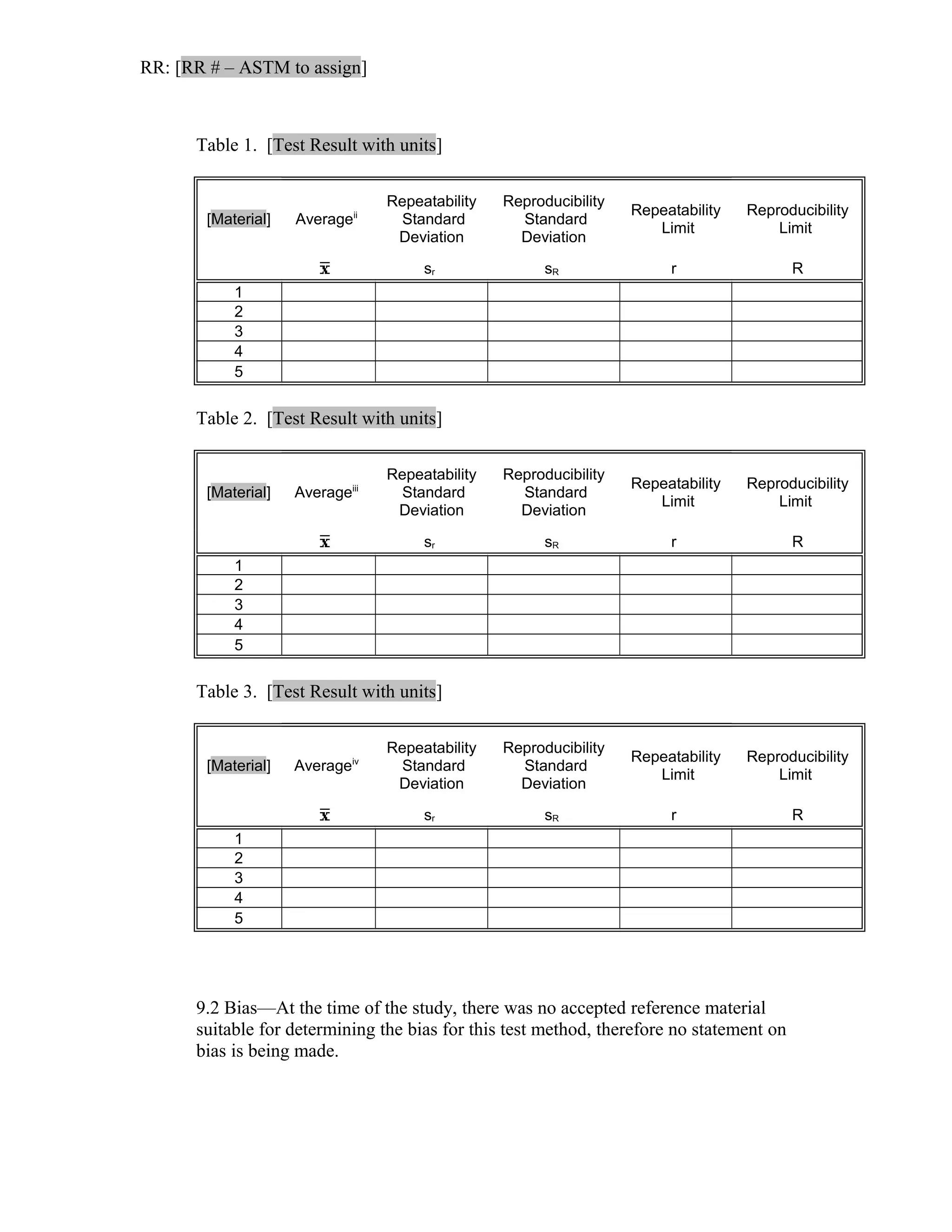 RR: [RR # – ASTM to assign]

Table 1. [Test Result with units]

| [Material] | Average$^{ii}$ $\bar{x}$ | Repeatability Standard Deviation $s_r$ | Reproducibility Standard Deviation $s_R$ | Repeatability Limit r | Reproducibility Limit R |
|---|---|---|---|---|---|
| 1 | | | | | |
| 2 | | | | | |
| 3 | | | | | |
| 4 | | | | | |
| 5 | | | | | |

Table 2. [Test Result with units]

| [Material] | Average$^{iii}$ $\bar{x}$ | Repeatability Standard Deviation $s_r$ | Reproducibility Standard Deviation $s_R$ | Repeatability Limit r | Reproducibility Limit R |
|---|---|---|---|---|---|
| 1 | | | | | |
| 2 | | | | | |
| 3 | | | | | |
| 4 | | | | | |
| 5 | | | | | |

Table 3. [Test Result with units]

| [Material] | Average$^{iv}$ $\bar{x}$ | Repeatability Standard Deviation $s_r$ | Reproducibility Standard Deviation $s_R$ | Repeatability Limit r | Reproducibility Limit R |
|---|---|---|---|---|---|
| 1 | | | | | |
| 2 | | | | | |
| 3 | | | | | |
| 4 | | | | | |
| 5 | | | | | |

9.2 Bias—At the time of the study, there was no accepted reference material suitable for determining the bias for this test method, therefore no statement on bias is being made.